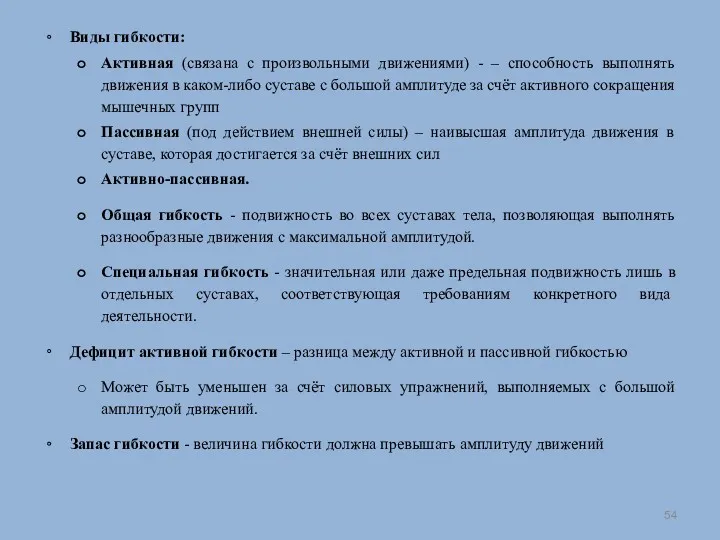 ◦ Виды гибкости:

o Активная (связана с произвольными движениями) - – способность выполнять движения в каком-либо суставе с большой амплитуде за счёт активного сокращения мышечных групп

o Пассивная (под действием внешней силы) – наивысшая амплитуда движения в суставе, которая достигается за счёт внешних сил

o Активно-пассивная.

o Общая гибкость - подвижность во всех суставах тела, позволяющая выполнять разнообразные движения с максимальной амплитудой.

o Специальная гибкость - значительная или даже предельная подвижность лишь в отдельных суставах, соответствующая требованиям конкретного вида деятельности.

◦ Дефицит активной гибкости – разница между активной и пассивной гибкостью

o Может быть уменьшен за счёт силовых упражнений, выполняемых с большой амплитудой движений.

◦ Запас гибкости - величина гибкости должна превышать амплитуду движений

54